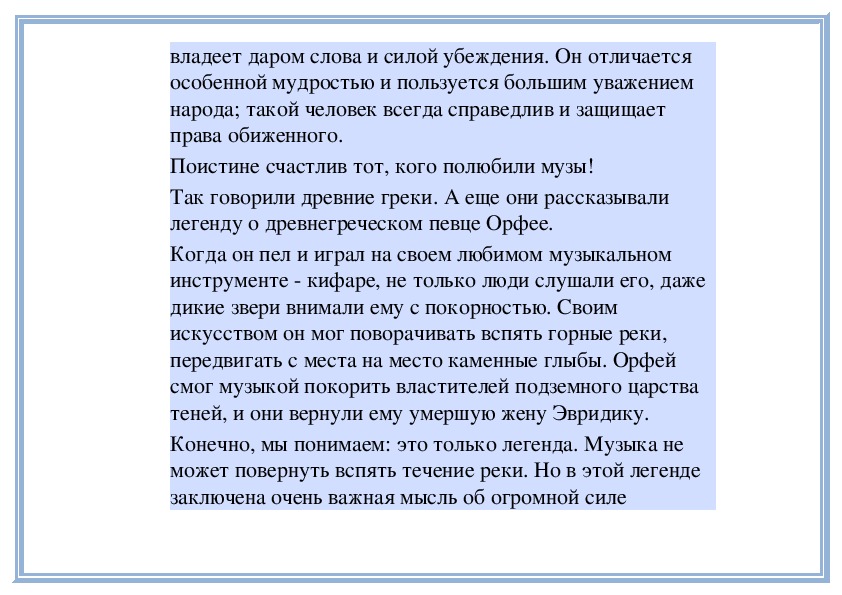 владеет даром слова и силой убеждения. Он отличается особенной мудростью и пользуется большим уважением народа; такой человек всегда справедлив и защищает права обиженного.

Поистине счастлив тот, кого полюбили музы!

Так говорили древние греки. А еще они рассказывали легенду о древнегреческом певце Орфее.

Когда он пел и играл на своем любимом музыкальном инструменте - кифаре, не только люди слушали его, даже дикие звери внимали ему с покорностью. Своим искусством он мог поворачивать вспять горные реки, передвигать с места на место каменные глыбы. Орфей смог музыкой покорить властителей подземного царства теней, и они вернули ему умершую жену Эвридику.

Конечно, мы понимаем: это только легенда. Музыка не может повернуть вспять течение реки. Но в этой легенде заключена очень важная мысль об огромной силе